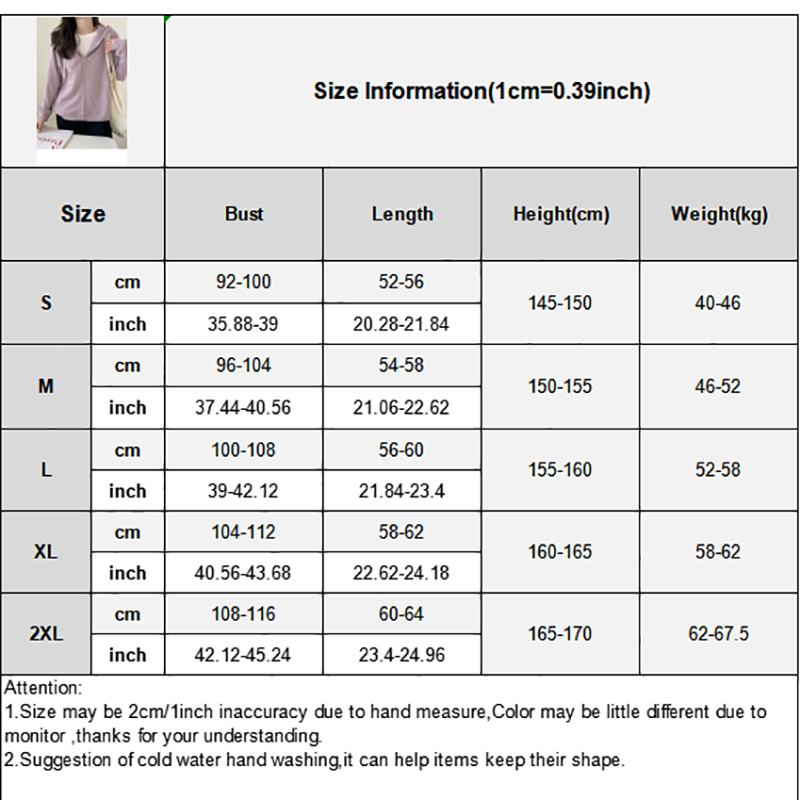 Size Information(1cm=0.39inch)

| Size | | Bust | Length | Height(cm) | Weight(kg) |
|---|---|---|---|---|---|
| S | cm | 92-100 | 52-56 | 145-150 | 40-46 |
| | inch | 35.88-39 | 20.28-21.84 | | |
| M | cm | 96-104 | 54-58 | 150-155 | 46-52 |
| | inch | 37.44-40.56 | 21.06-22.62 | | |
| L | cm | 100-108 | 56-60 | 155-160 | 52-58 |
| | inch | 39-42.12 | 21.84-23.4 | | |
| XL | cm | 104-112 | 58-62 | 160-165 | 58-62 |
| | inch | 40.56-43.68 | 22.62-24.18 | | |
| 2XL | cm | 108-116 | 60-64 | 165-170 | 62-67.5 |
| | inch | 42.12-45.24 | 23.4-24.96 | | |

Attention:
1.Size may be 2cm/1inch inaccuracy due to hand measure,Color may be little different due to monitor ,thanks for your understanding.
2.Suggestion of cold water hand washing,it can help items keep their shape.